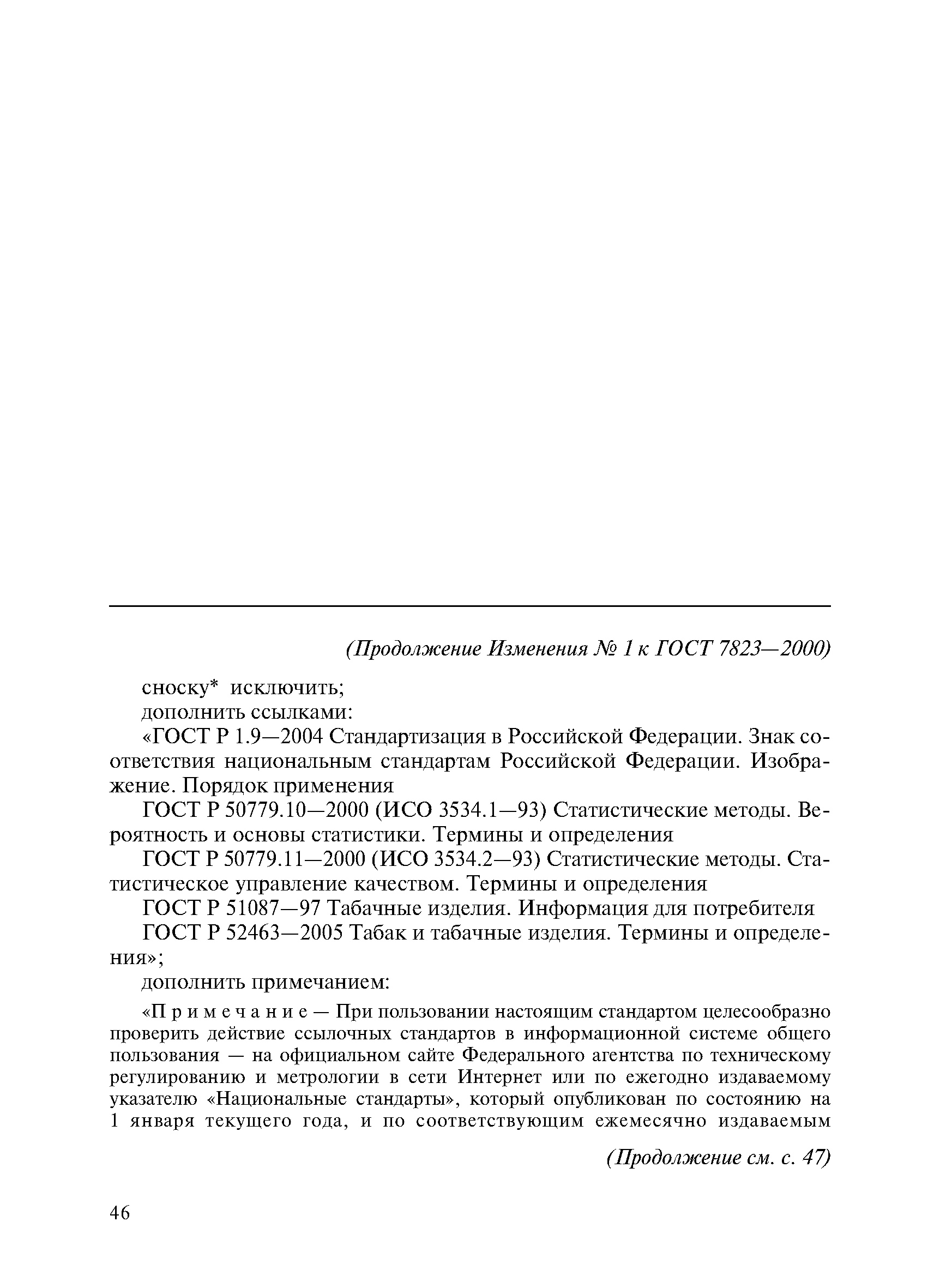 (Продолжение Изменения № 1 к ГОСТ 7823—2000)

сноску* исключить;

дополнить ссылками:

«ГОСТ Р 1.9—2004 Стандартизация в Российской Федерации. Знак соответствия национальным стандартам Российской Федерации. Изображение. Порядок применения

ГОСТ Р 50779.10—2000 (ИСО 3534.1—93) Статистические методы. Вероятность и основы статистики. Термины и определения

ГОСТ Р 50779.11—2000 (ИСО 3534.2—93) Статистические методы. Статистическое управление качеством. Термины и определения

ГОСТ Р 51087—97 Табачные изделия. Информация для потребителя

ГОСТ Р 52463—2005 Табак и табачные изделия. Термины и определения»;

дополнить примечанием:

«Примечание — При пользовании настоящим стандартом целесообразно проверить действие ссылочных стандартов в информационной системе общего пользования — на официальном сайте Федерального агентства по техническому регулированию и метрологии в сети Интернет или по ежегодно издаваемому указателю «Национальные стандарты», который опубликован по состоянию на 1 января текущего года, и по соответствующим ежемесячно издаваемым

(Продолжение см. с. 47)

46